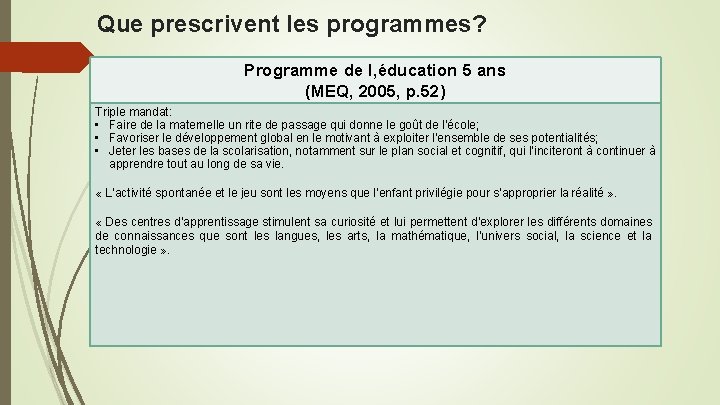 Que prescrivent les programmes?

Programme de l,éducation 5 ans
(MEQ, 2005, p.52)

Triple mandat:
• Faire de la maternelle un rite de passage qui donne le goût de l'école;
• Favoriser le développement global en le motivant à exploiter l'ensemble de ses potentialités;
• Jeter les bases de la scolarisation, notamment sur le plan social et cognitif, qui l'inciteront à continuer à apprendre tout au long de sa vie.

« L'activité spontanée et le jeu sont les moyens que l'enfant privilégie pour s'approprier la réalité ».

« Des centres d'apprentissage stimulent sa curiosité et lui permettent d'explorer les différents domaines de connaissances que sont les langues, les arts, la mathématique, l'univers social, la science et la technologie ».